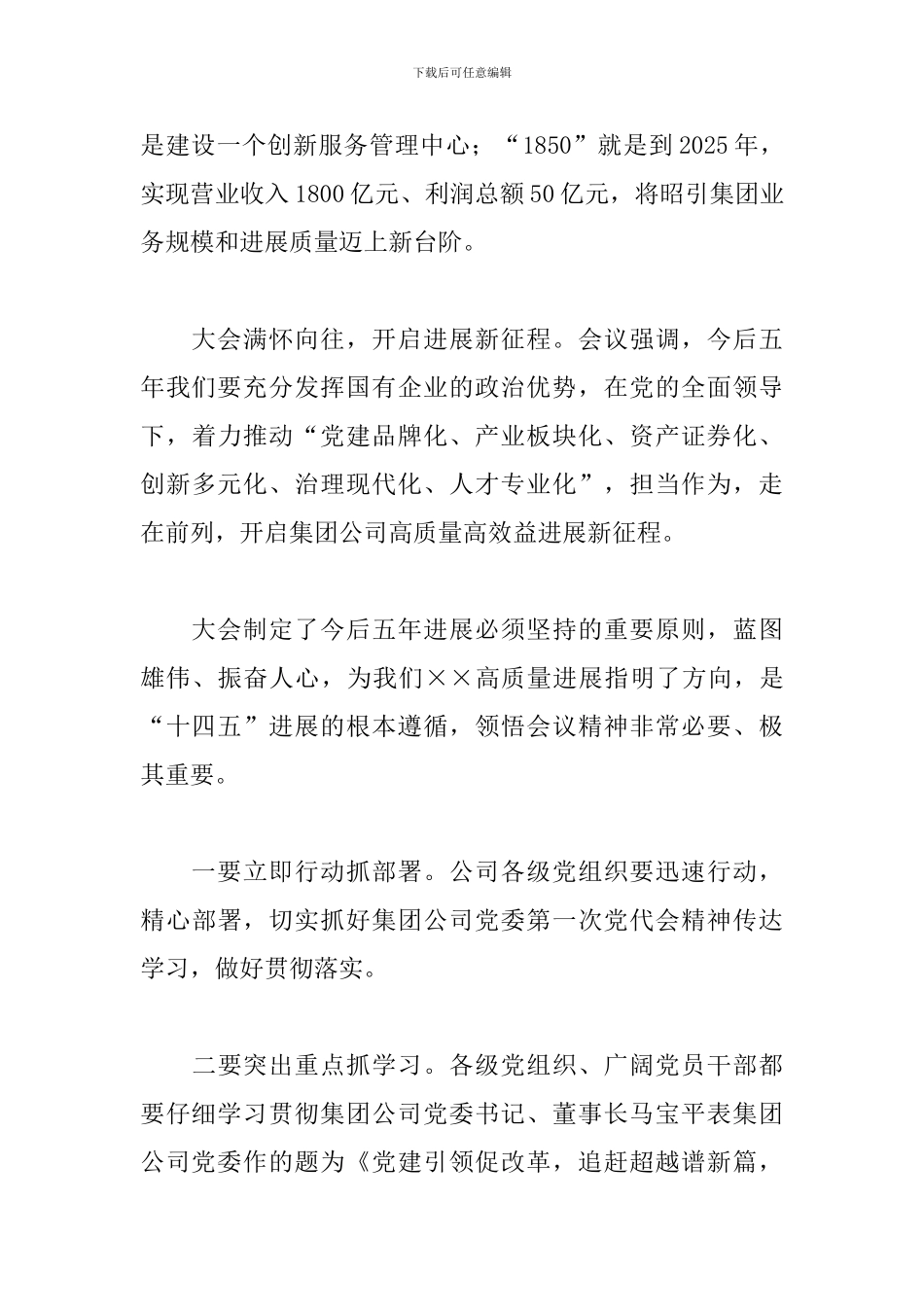 下载后可任意编辑

是建设一个创新服务管理中心；“1850”就是到2025年，实现营业收入1800亿元、利润总额50亿元，将昭引集团业务规模和进展质量迈上新台阶。

大会满怀向往，开启进展新征程。会议强调，今后五年我们要充分发挥国有企业的政治优势，在党的全面领导下，着力推动“党建品牌化、产业板块化、资产证券化、创新多元化、治理现代化、人才专业化”，担当作为，走在前列，开启集团公司高质量高效益进展新征程。

大会制定了今后五年进展必须坚持的重要原则，蓝图雄伟、振奋人心，为我们××高质量进展指明了方向，是“十四五”进展的根本遵循，领悟会议精神非常必要、极其重要。

一要立即行动抓部署。公司各级党组织要迅速行动，精心部署，切实抓好集团公司党委第一次党代会精神传达学习，做好贯彻落实。

二要突出重点抓学习。各级党组织、广阔党员干部都要仔细学习贯彻集团公司党委书记、董事长马宝平表集团公司党委作的题为《党建引领促改革，追赶超越谱新篇，